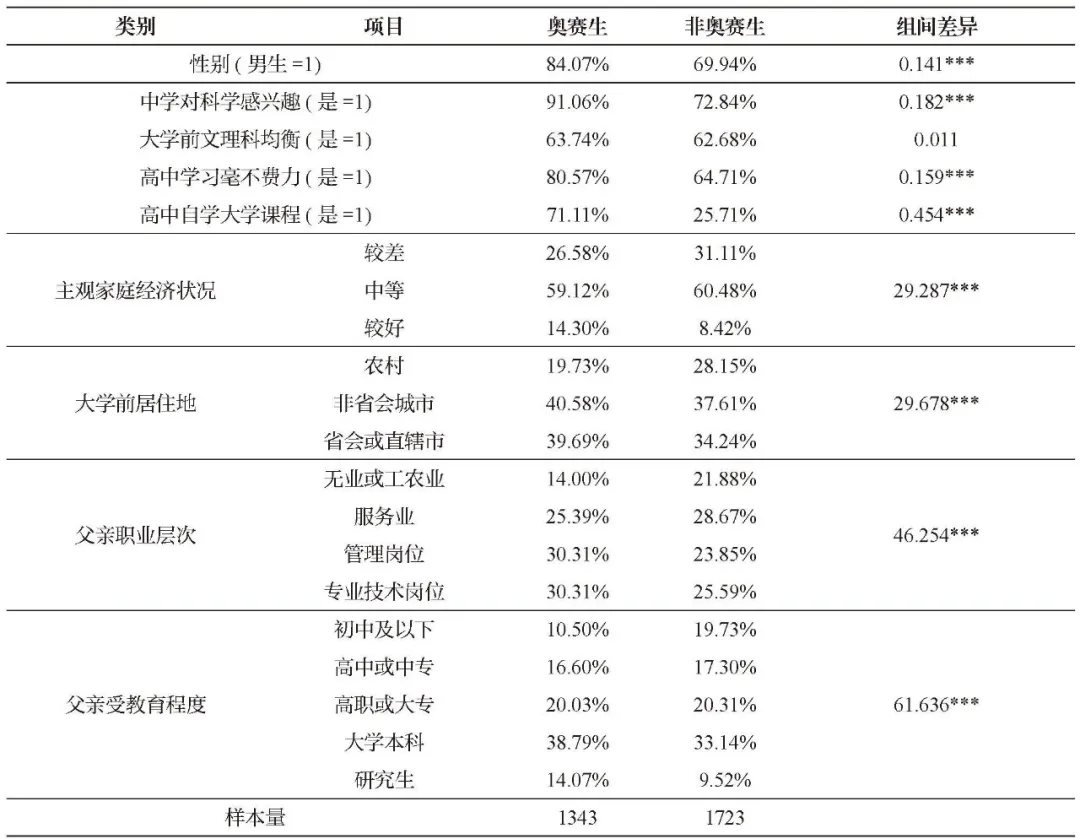 | 类别 | 项目 | 奥赛生 | 非奥赛生 | 组间差异 |
|---|---|---|---|---|
| 性别 ( 男生 =1) | | 84.07% | 69.94% | 0.141*** |
| 中学对科学感兴趣 ( 是 =1) | | 91.06% | 72.84% | 0.182*** |
| 大学前文理科均衡 ( 是 =1) | | 63.74% | 62.68% | 0.011 |
| 高中学习毫不费力 ( 是 =1) | | 80.57% | 64.71% | 0.159*** |
| 高中自学大学课程 ( 是 =1) | | 71.11% | 25.71% | 0.454*** |
| 主观家庭经济状况 | 较差 | 26.58% | 31.11% | 29.287*** |
| | 中等 | 59.12% | 60.48% | |
| | 较好 | 14.30% | 8.42% | |
| 大学前居住地 | 农村 | 19.73% | 28.15% | 29.678*** |
| | 非省会城市 | 40.58% | 37.61% | |
| | 省会或直辖市 | 39.69% | 34.24% | |
| 父亲职业层次 | 无业或工农业 | 14.00% | 21.88% | 46.254*** |
| | 服务业 | 25.39% | 28.67% | |
| | 管理岗位 | 30.31% | 23.85% | |
| | 专业技术岗位 | 30.31% | 25.59% | |
| 父亲受教育程度 | 初中及以下 | 10.50% | 19.73% | 61.636*** |
| | 高中或中专 | 16.60% | 17.30% | |
| | 高职或大专 | 20.03% | 20.31% | |
| | 大学本科 | 38.79% | 33.14% | |
| | 研究生 | 14.07% | 9.52% | |
| 样本量 | | 1343 | 1723 | |